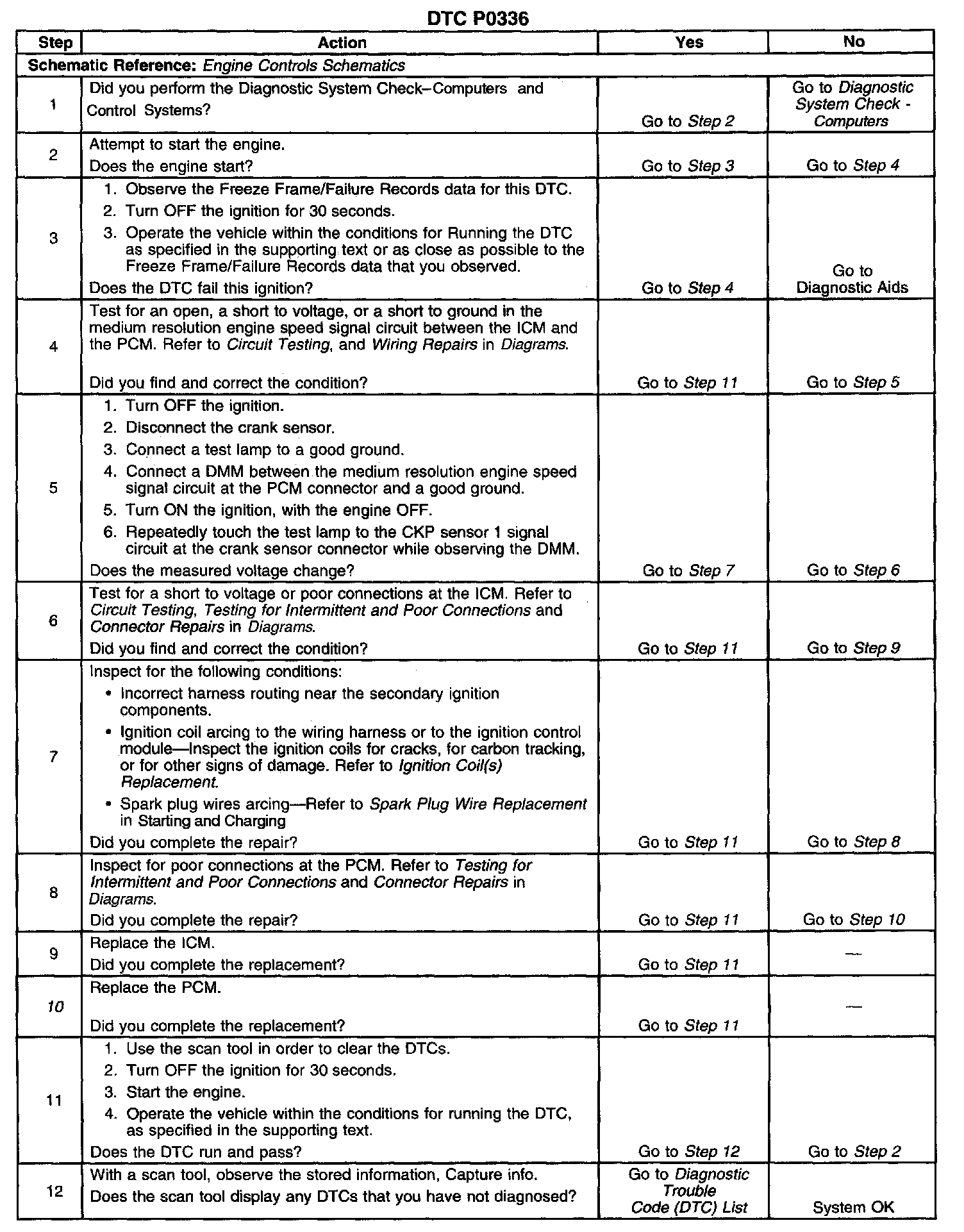 DTC P0336

| Step | Action | Yes | No |
|---|---|---|---|
| Schematic Reference: Engine Controls Schematics | | | |
| 1 | Did you perform the Diagnostic System Check–Computers and Control Systems? | Go to Step 2 | Go to Diagnostic System Check - Computers |
| 2 | Attempt to start the engine. Does the engine start? | Go to Step 3 | Go to Step 4 |
| 3 | 1. Observe the Freeze Frame/Failure Records data for this DTC. 2. Turn OFF the ignition for 30 seconds. 3. Operate the vehicle within the conditions for Running the DTC as specified in the supporting text or as close as possible to the Freeze Frame/Failure Records data that you observed. Does the DTC fail this ignition? | Go to Step 4 | Go to Diagnostic Aids |
| 4 | Test for an open, a short to voltage, or a short to ground in the medium resolution engine speed signal circuit between the ICM and the PCM. Refer to Circuit Testing, and Wiring Repairs in Diagrams. Did you find and correct the condition? | Go to Step 11 | Go to Step 5 |
| 5 | 1. Turn OFF the ignition. 2. Disconnect the crank sensor. 3. Connect a test lamp to a good ground. 4. Connect a DMM between the medium resolution engine speed signal circuit at the PCM connector and a good ground. 5. Turn ON the ignition, with the engine OFF. 6. Repeatedly touch the test lamp to the CKP sensor 1 signal circuit at the crank sensor connector while observing the DMM. Does the measured voltage change? | Go to Step 7 | Go to Step 6 |
| 6 | Test for a short to voltage or poor connections at the ICM. Refer to Circuit Testing, Testing for Intermittent and Poor Connections and Connector Repairs in Diagrams. Did you find and correct the condition? | Go to Step 11 | Go to Step 9 |
| 7 | Inspect for the following conditions: • Incorrect harness routing near the secondary ignition components. • Ignition coil arcing to the wiring harness or to the ignition control module—Inspect the ignition coils for cracks, for carbon tracking, or for other signs of damage. Refer to Ignition Coil(s) Replacement. • Spark plug wires arcing—Refer to Spark Plug Wire Replacement in Starting and Charging Did you complete the repair? | Go to Step 11 | Go to Step 8 |
| 8 | Inspect for poor connections at the PCM. Refer to Testing for Intermittent and Poor Connections and Connector Repairs in Diagrams. Did you complete the repair? | Go to Step 11 | Go to Step 10 |
| 9 | Replace the ICM. Did you complete the replacement? | Go to Step 11 | — |
| 10 | Replace the PCM. Did you complete the replacement? | Go to Step 11 | — |
| 11 | 1. Use the scan tool in order to clear the DTCs. 2. Turn OFF the ignition for 30 seconds. 3. Start the engine. 4. Operate the vehicle within the conditions for running the DTC, as specified in the supporting text. Does the DTC run and pass? | Go to Step 12 | Go to Step 2 |
| 12 | With a scan tool, observe the stored information, Capture info. Does the scan tool display any DTCs that you have not diagnosed? | Go to Diagnostic Trouble Code (DTC) List | System OK |